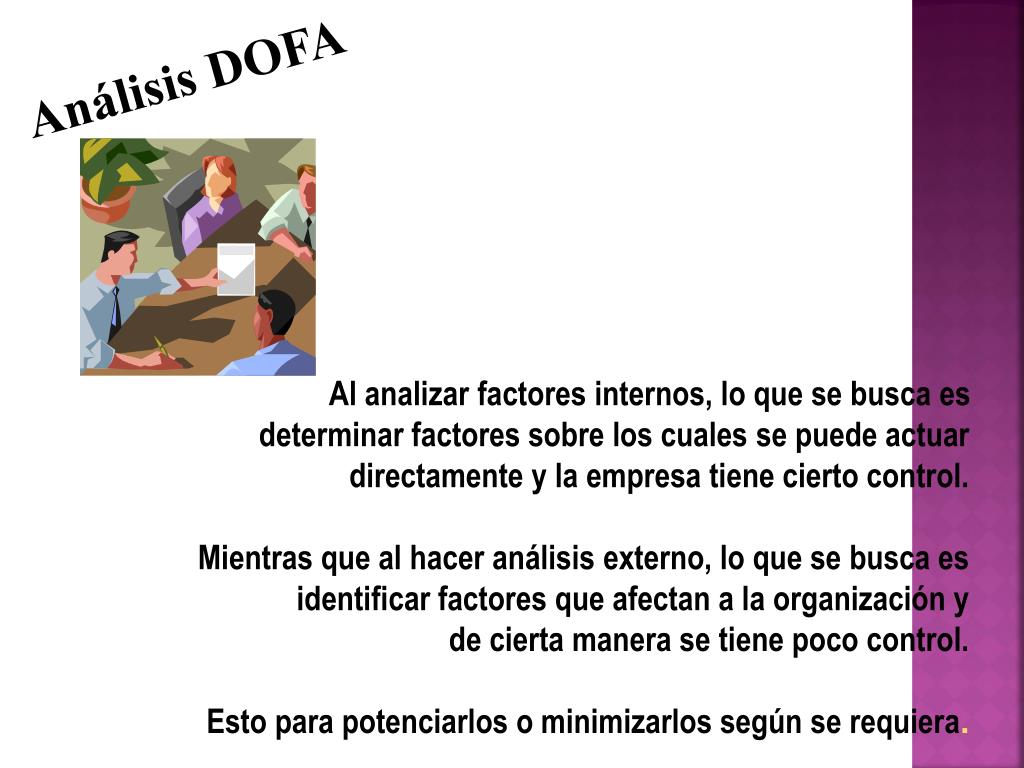 Análisis DOFA

Al analizar factores internos, lo que se busca es determinar factores sobre los cuales se puede actuar directamente y la empresa tiene cierto control.

Mientras que al hacer análisis externo, lo que se busca es identificar factores que afectan a la organización y de cierta manera se tiene poco control.

Esto para potenciarlos o minimizarlos según se requiera.